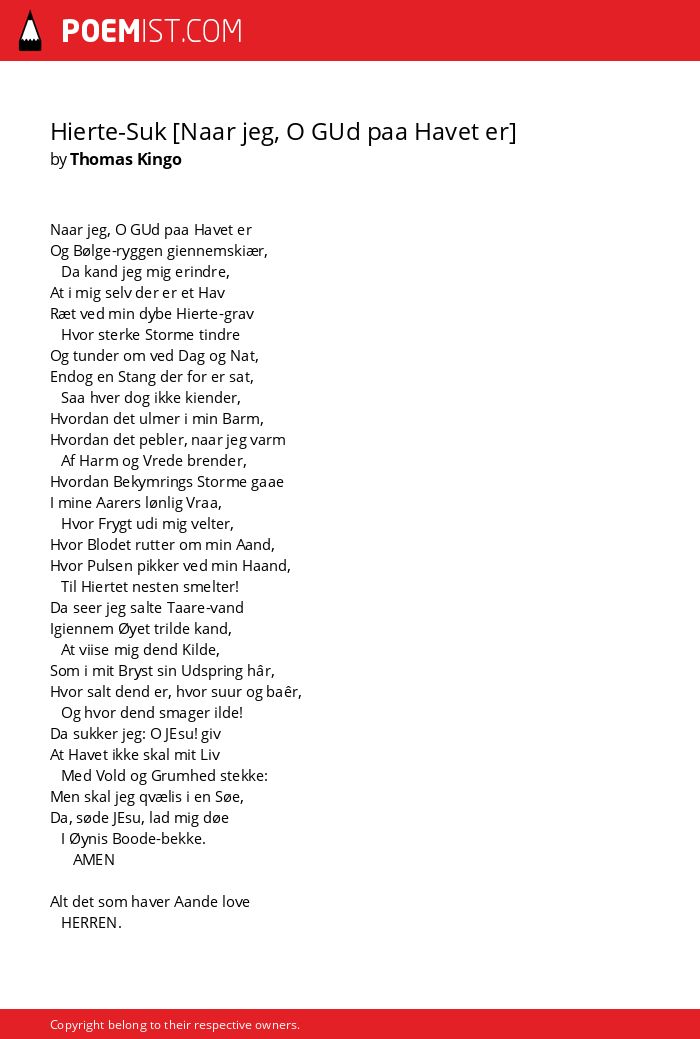 POEMIST.COM

Hierte-Suk [Naar jeg, O GUd paa Havet er]
by Thomas Kingo

Naar jeg, O GUd paa Havet er
Og Bølge-ryggen giennemskiær,
Da kand jeg mig erindre,
At i mig selv der er et Hav
Ræt ved min dybe Hierte-grav
Hvor sterke Storme tindre
Og tunder om ved Dag og Nat,
Endog en Stang der for er sat,
Saa hver dog ikke kiender,
Hvordan det ulmer i min Barm,
Hvordan det pebler, naar jeg varm
Af Harm og Vrede brender,
Hvordan Bekymrings Storme gaae
I mine Aarers lønlig Vraa,
Hvor Frygt udi mig velter,
Hvor Blodet rutter om min Aand,
Hvor Pulsen pikker ved min Haand,
Til Hiertet nesten smelter!
Da seer jeg salte Taare-vand
Igiennem Øyet trilde kand,
At viise mig dend Kilde,
Som i mit Bryst sin Udspring hâr,
Hvor salt dend er, hvor suur og baêr,
Og hvor dend smager ilde!
Da sukker jeg: O JEsu! giv
At Havet ikke skal mit Liv
Med Vold og Grumhed stekke:
Men skal jeg qvælis i en Søe,
Da, søde JEsu, lad mig døe
I Øynis Boode-bekke.
AMEN

Alt det som haver Aande love
HERREN.

Copyright belong to their respective owners.